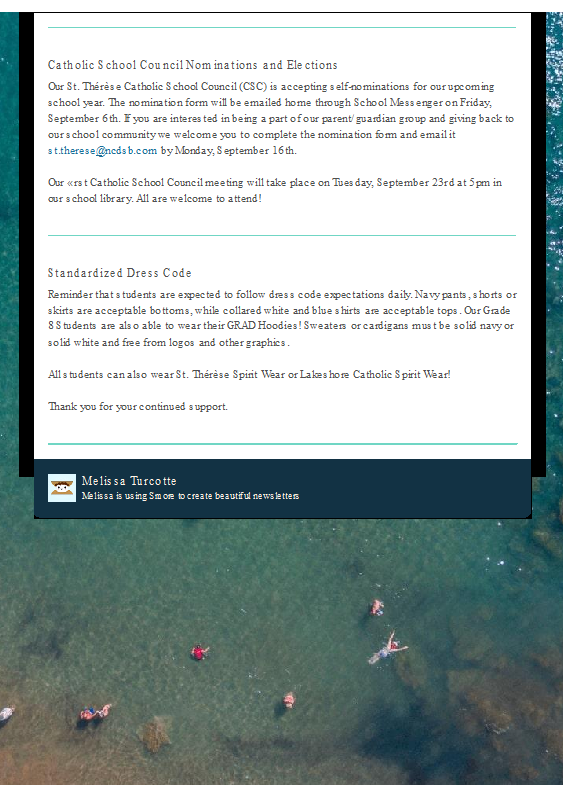 Catholic School Council Nominations and Elections

Our St. Thérèse Catholic School Council (CSC) is accepting self-nominations for our upcoming school year. The nomination form will be emailed home through School Messenger on Friday, September 6th. If you are interested in being a part of our parent/guardian group and giving back to our school community we welcome you to complete the nomination form and email it st.therese@ncdsb.com by Monday, September 16th.

Our «rst Catholic School Council meeting will take place on Tuesday, September 23rd at 5pm in our school library. All are welcome to attend!

Standardized Dress Code

Reminder that students are expected to follow dress code expectations daily. Navy pants, shorts or skirts are acceptable bottoms, while collared white and blue shirts are acceptable tops. Our Grade 8 Students are also able to wear their GRAD Hoodies! Sweaters or cardigans must be solid navy or solid white and free from logos and other graphics.

All students can also wear St. Thérèse Spirit Wear or Lakeshore Catholic Spirit Wear!

Thank you for your continued support.

Melissa Turcotte
Melissa is using Smore to create beautiful newsletters